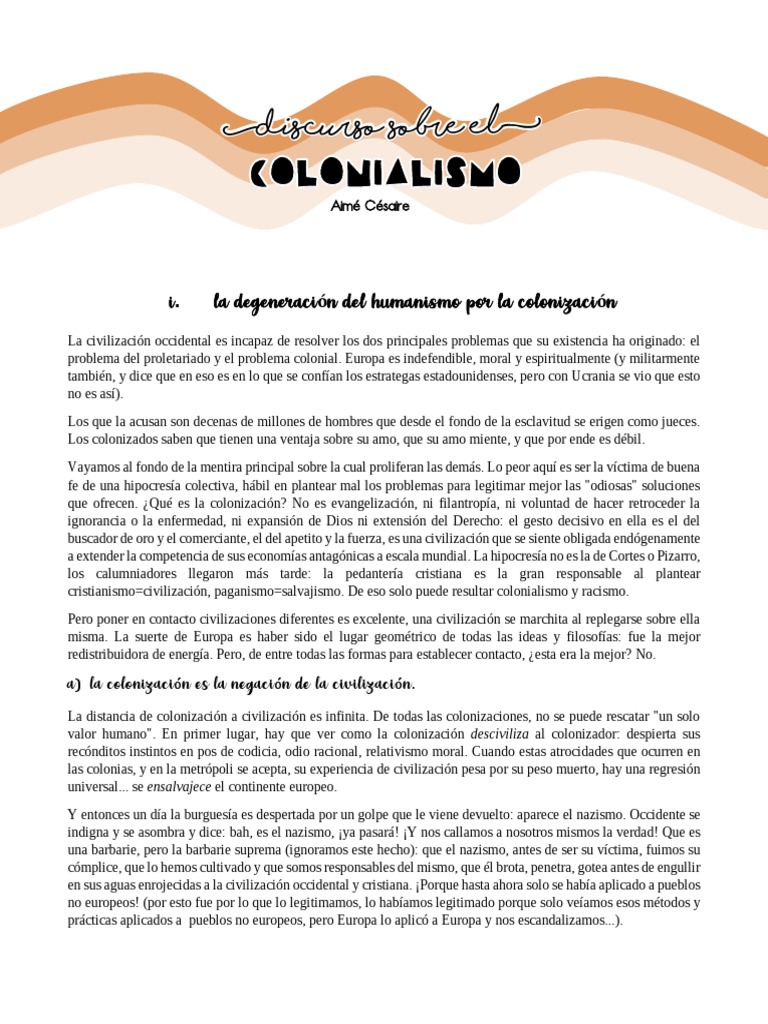 discurso sobre el

COLONIALISMO

Aimé Césaire

i. la degeneración del humanismo por la colonización

La civilización occidental es incapaz de resolver los dos principales problemas que su existencia ha originado: el problema del proletariado y el problema colonial. Europa es indefendible, moral y espiritualmente (y militarmente también, y dice que en eso es en lo que se confían los estrategas estadounidenses, pero con Ucrania se vio que esto no es así).

Los que la acusan son decenas de millones de hombres que desde el fondo de la esclavitud se erigen como jueces. Los colonizados saben que tienen una ventaja sobre su amo, que su amo miente, y que por ende es débil.

Vayamos al fondo de la mentira principal sobre la cual proliferan las demás. Lo peor aquí es ser la víctima de buena fe de una hipocresía colectiva, hábil en plantear mal los problemas para legitimar mejor las "odiosas" soluciones que ofrecen. ¿Qué es la colonización? No es evangelización, ni filantropía, ni voluntad de hacer retroceder la ignorancia o la enfermedad, ni expansión de Dios ni extensión del Derecho: el gesto decisivo en ella es el del buscador de oro y el comerciante, el del apetito y la fuerza, es una civilización que se siente obligada endógenamente a extender la competencia de sus economías antagónicas a escala mundial. La hipocresía no es la de Cortes o Pizarro, los calumniadores llegaron más tarde: la pedantería cristiana es la gran responsable al plantear cristianismo=civilización, paganismo=salvajismo. De eso solo puede resultar colonialismo y racismo.

Pero poner en contacto civilizaciones diferentes es excelente, una civilización se marchita al replegarse sobre ella misma. La suerte de Europa es haber sido el lugar geométrico de todas las ideas y filosofías: fue la mejor redistribuidora de energía. Pero, de entre todas las formas para establecer contacto, ¿esta era la mejor? No.

a) la colonización es la negación de la civilización.

La distancia de colonización a civilización es infinita. De todas las colonizaciones, no se puede rescatar "un solo valor humano". En primer lugar, hay que ver como la colonización desciviliza al colonizador: despierta sus recónditos instintos en pos de codicia, odio racional, relativismo moral. Cuando estas atrocidades que ocurren en las colonias, y en la metrópoli se acepta, su experiencia de civilización pesa por su peso muerto, hay una regresión universal... se ensalvajece el continente europeo.

Y entonces un día la burguesía es despertada por un golpe que le viene devuelto: aparece el nazismo. Occidente se indigna y se asombra y dice: bah, es el nazismo, ¡ya pasará! ¡Y nos callamos a nosotros mismos la verdad! Que es una barbarie, pero la barbarie suprema (ignoramos este hecho): que el nazismo, antes de ser su víctima, fuimos su cómplice, que lo hemos cultivado y que somos responsables del mismo, que él brota, penetra, gotea antes de engullir en sus aguas enrojecidas a la civilización occidental y cristiana. ¡Porque hasta ahora solo se había aplicado a pueblos no europeos! (por esto fue por lo que lo legitimamos, lo habíamos legitimado porque solo veíamos esos métodos y prácticas aplicados a pueblos no europeos, pero Europa lo aplicó a Europa y nos escandalizamos...).